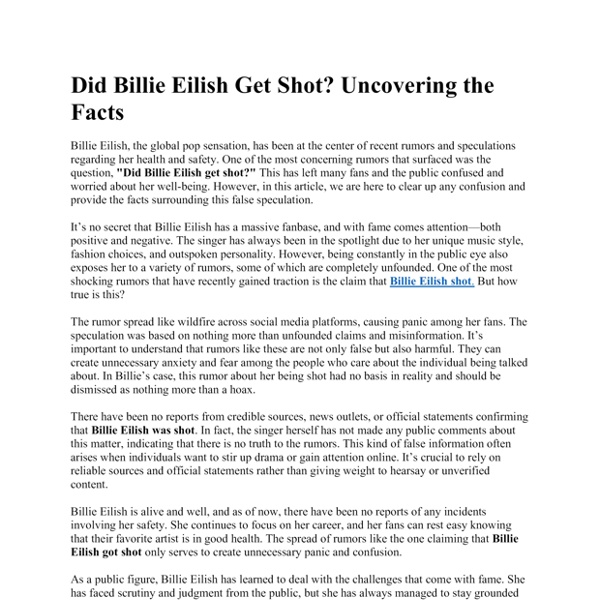 Did Billie Eilish Get Shot? Uncovering the Facts

Billie Eilish, the global pop sensation, has been at the center of recent rumors and speculations regarding her health and safety. One of the most concerning rumors that surfaced was the question, "Did Billie Eilish get shot?" This has left many fans and the public confused and worried about her well-being. However, in this article, we are here to clear up any confusion and provide the facts surrounding this false speculation.

It's no secret that Billie Eilish has a massive fanbase, and with fame comes attention—both positive and negative. The singer has always been in the spotlight due to her unique music style, fashion choices, and outspoken personality. However, being constantly in the public eye also exposes her to a variety of rumors, some of which are completely unfounded. One of the most shocking rumors that have recently gained traction is the claim that Billie Eilish shot. But how true is this?

The rumor spread like wildfire across social media platforms, causing panic among her fans. The speculation was based on nothing more than unfounded claims and misinformation. It's important to understand that rumors like these are not only false but also harmful. They can create unnecessary anxiety and fear among the people who care about the individual being talked about. In Billie's case, this rumor about her being shot had no basis in reality and should be dismissed as nothing more than a hoax.

There have been no reports from credible sources, news outlets, or official statements confirming that Billie Eilish was shot. In fact, the singer herself has not made any public comments about this matter, indicating that there is no truth to the rumors. This kind of false information often arises when individuals want to stir up drama or gain attention online. It's crucial to rely on reliable sources and official statements rather than giving weight to hearsay or unverified content.

Billie Eilish is alive and well, and as of now, there have been no reports of any incidents involving her safety. She continues to focus on her career, and her fans can rest easy knowing that their favorite artist is in good health. The spread of rumors like the one claiming that Billie Eilish got shot only serves to create unnecessary panic and confusion.

As a public figure, Billie Eilish has learned to deal with the challenges that come with fame. She has faced scrutiny and judgment from the public, but she has always managed to stay grounded